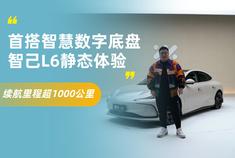 “
首搭智慧数字底盘
智己L6静态体验
”

续航里程超1000公里